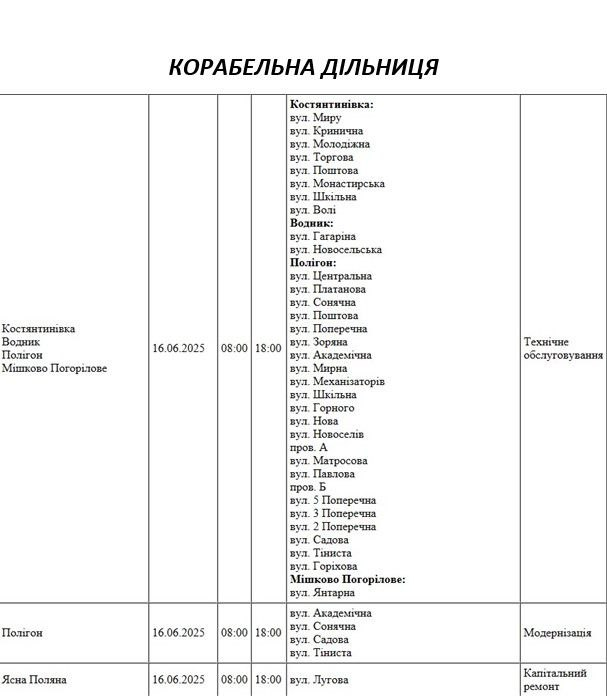 КОРАБЕЛЬНА ДІЛЬНИЦЯ

| | | | | | |
|---|---|---|---|---|---|
| Костянтинівка Водник Полігон Мішково Погорілове | 16.06.2025 | 08:00 | 18:00 | **Костянтинівка:** вул. Миру вул. Кринична вул. Молодіжна вул. Торгова вул. Поштова вул. Монастирська вул. Шкільна вул. Волі **Водник:** вул. Гагаріна вул. Новосельська **Полігон:** вул. Центральна вул. Платанова вул. Сонячна вул. Поштова вул. Поперечна вул. Зоряна вул. Академічна вул. Мирна вул. Механізаторів вул. Шкільна вул. Горного вул. Нова вул. Новоселів пров. А вул. Матросова вул. Павлова пров. Б вул. 5 Поперечна вул. 3 Поперечна вул. 2 Поперечна вул. Садова вул. Тіниста вул. Горіхова **Мішково Погорілове:** вул. Янтарна | Технічне обслуговування |
| Полігон | 16.06.2025 | 08:00 | 18:00 | вул. Академічна вул. Сонячна вул. Садова вул. Тіниста | Модернізація |
| Ясна Поляна | 16.06.2025 | 08:00 | 18:00 | вул. Лугова | Капітальний ремонт |